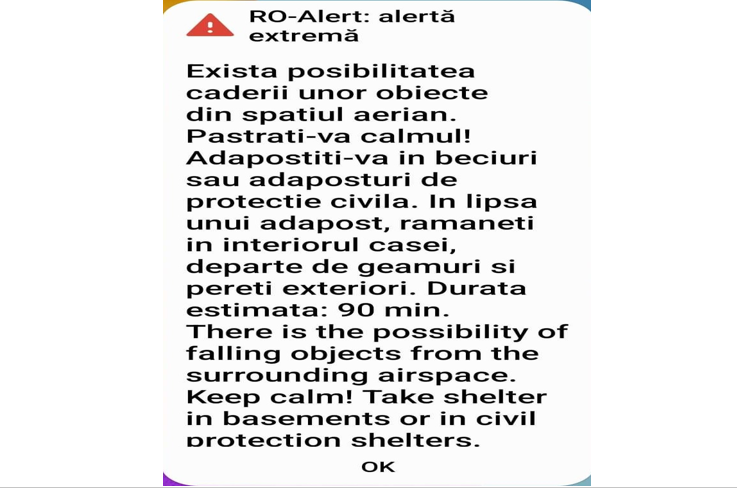 RO-Alert: alertă extremă

Exista posibilitatea caderii unor obiecte din spatiul aerian. Pastrati-va calmul! Adapostiti-va in beciuri sau adaposturi de protectie civila. In lipsa unui adapost, ramaneti in interiorul casei, departe de geamuri si pereti exteriori. Durata estimata: 90 min. There is the possibility of falling objects from the surrounding airspace. Keep calm! Take shelter in basements or in civil protection shelters.

OK